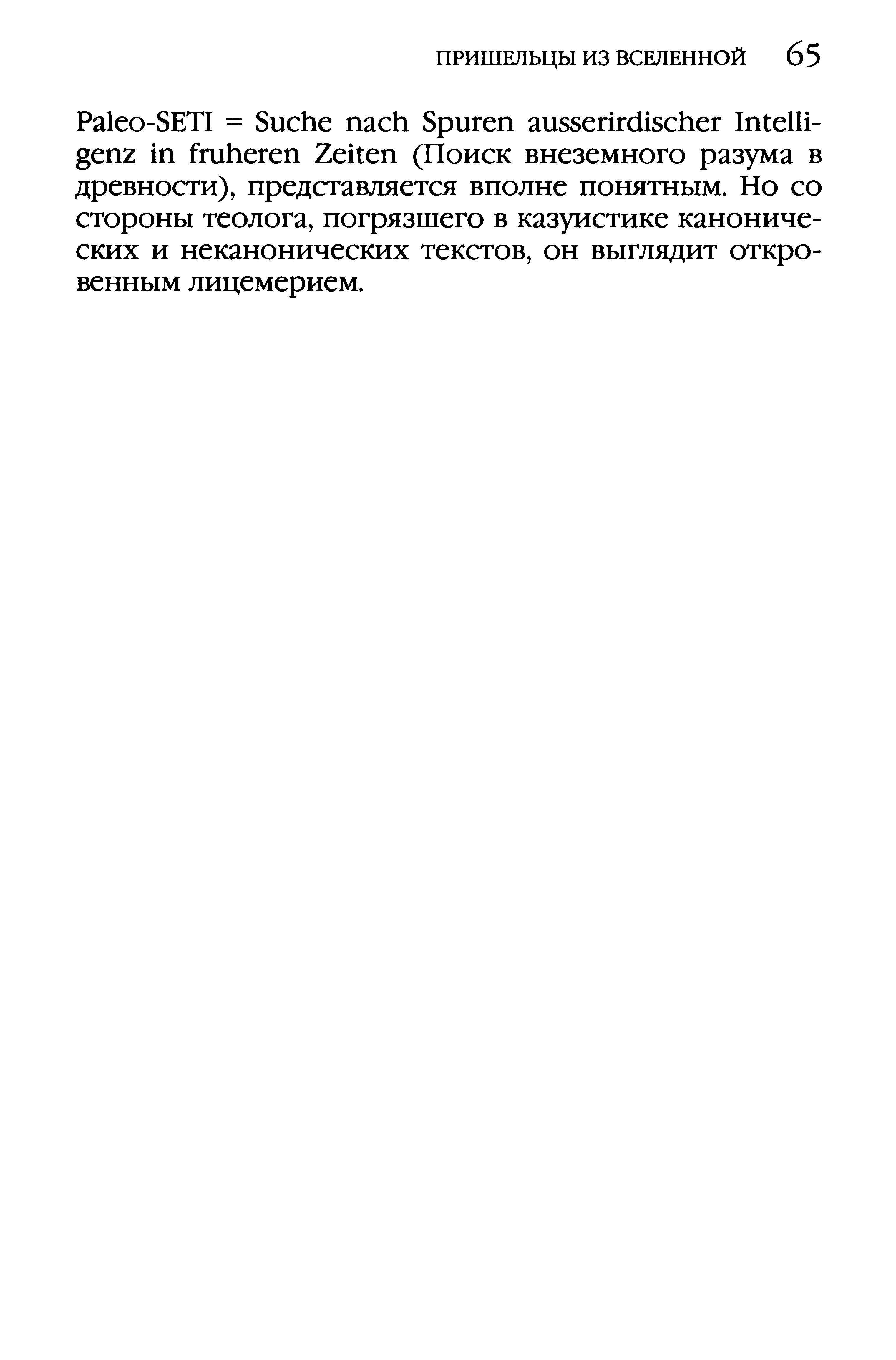 ПРИШЕЛЬЦЫ ИЗ ВСЕЛЕННОЙ 65

Paleo-SETI = Suche nach Spuren ausserirdischer Intelligenz in fruheren Zeiten (Поиск внеземного разума в древности), представляется вполне понятным. Но со стороны теолога, погрязшего в казуистике канонических и неканонических текстов, он выглядит откровенным лицемерием.